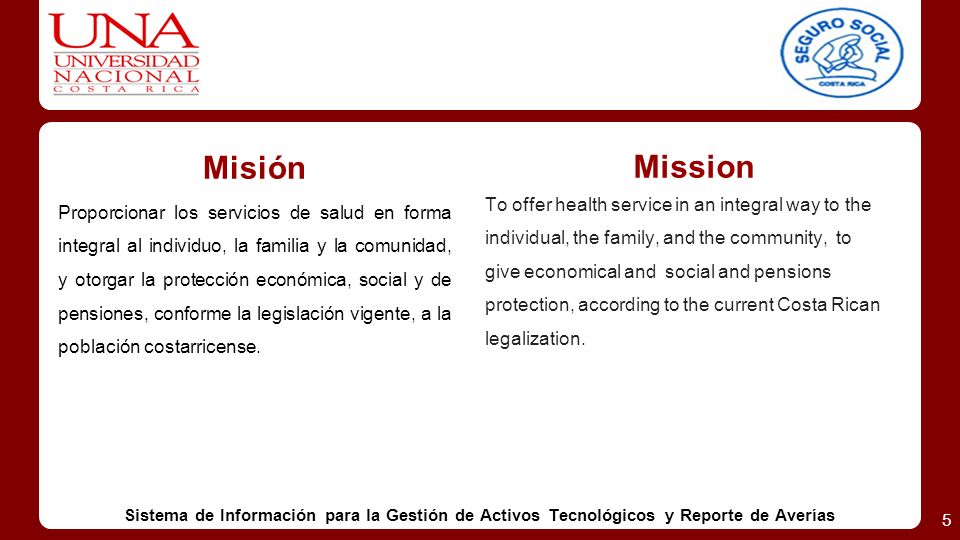 UNA
UNIVERSIDAD
NACIONAL
COSTA RICA

SEGURO SOCIAL
COSTA RICA

Misión

Proporcionar los servicios de salud en forma integral al individuo, la familia y la comunidad, y otorgar la protección económica, social y de pensiones, conforme la legislación vigente, a la población costarricense.

Mission

To offer health service in an integral way to the individual, the family, and the community, to give economical and social and pensions protection, according to the current Costa Rican legalization.

Sistema de Información para la Gestión de Activos Tecnológicos y Reporte de Averías

5